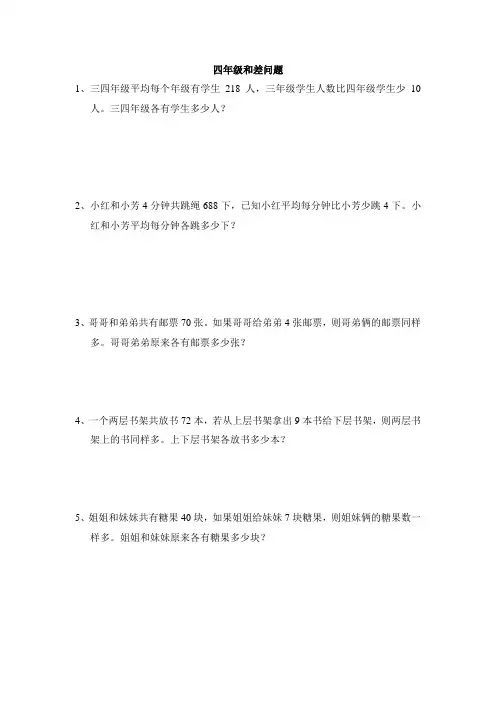 四年级和差问题

1、三四年级平均每个年级有学生 218 人，三年级学生人数比四年级学生少 10 人。三四年级各有学生多少人？

2、小红和小芳 4 分钟共跳绳 688 下，已知小红平均每分钟比小芳少跳 4 下。小红和小芳平均每分钟各跳多少下？

3、哥哥和弟弟共有邮票 70 张。如果哥哥给弟弟 4 张邮票，则哥弟俩的邮票同样多。哥哥弟弟原来各有邮票多少张？

4、一个两层书架共放书 72 本，若从上层书架拿出 9 本书给下层书架，则两层书架上的书同样多。上下层书架各放书多少本？

5、姐姐和妹妹共有糖果 40 块，如果姐姐给妹妹 7 块糖果，则姐妹俩的糖果数一样多。姐姐和妹妹原来各有糖果多少块？